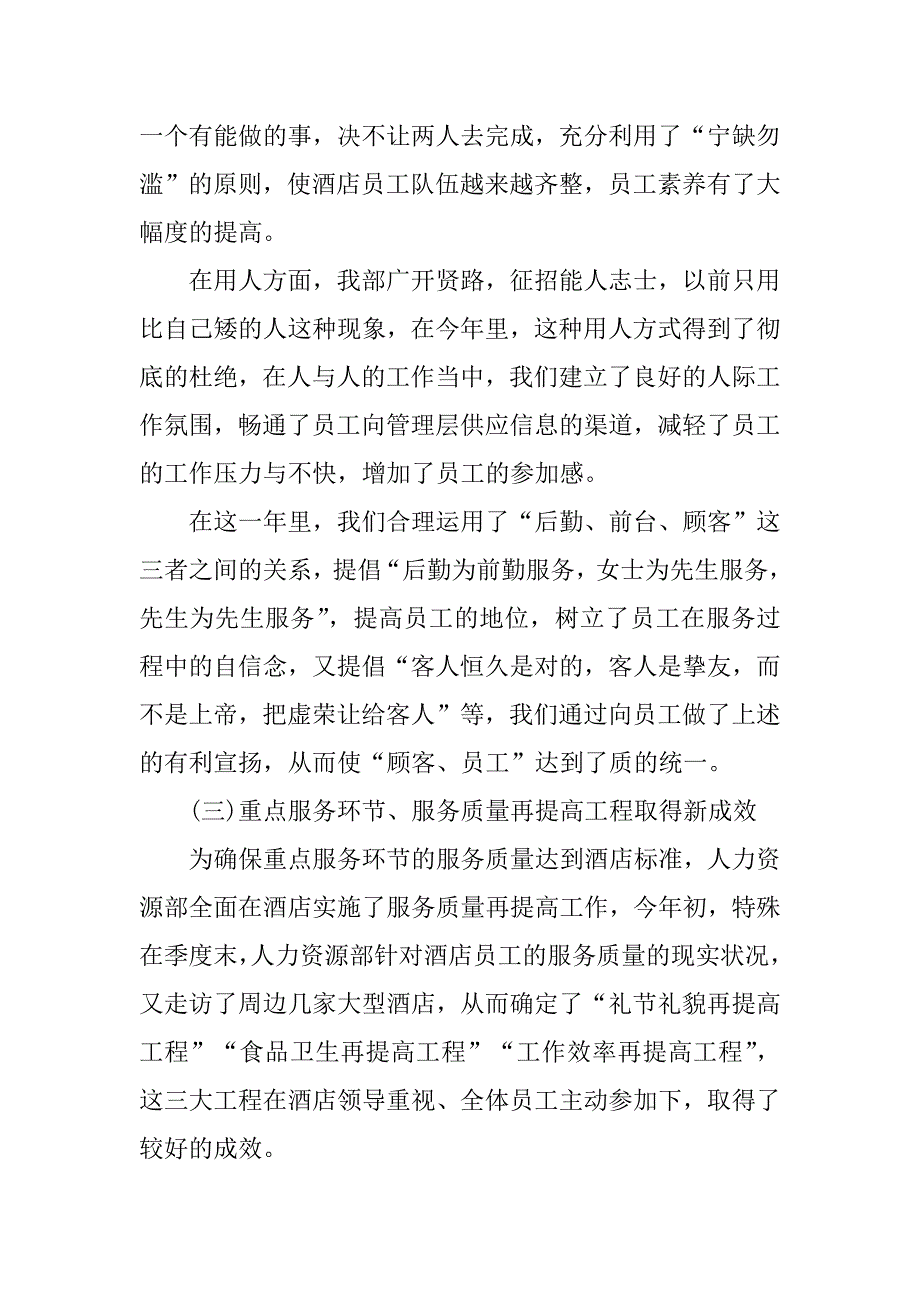 一个有能做的事，决不让两人去完成，充分利用了“宁缺勿滥”的原则，使酒店员工队伍越来越齐整，员工素养有了大幅度的提高。

在用人方面，我部广开贤路，征招能人志士，以前只用比自己矮的人这种现象，在今年里，这种用人方式得到了彻底的杜绝，在人与人的工作当中，我们建立了良好的人际工作氛围，畅通了员工向管理层供应信息的渠道，减轻了员工的工作压力与不快，增加了员工的参加感。

在这一年里，我们合理运用了“后勤、前台、顾客”这三者之间的关系，提倡“后勤为前勤服务，女士为先生服务，先生为先生服务”，提高员工的地位，树立了员工在服务过程中的自信念，又提倡“客人恒久是对的，客人是挚友，而不是上帝，把虚荣让给客人”等，我们通过向员工做了上述的有利宣扬，从而使“顾客、员工”达到了质的统一。

(三)重点服务环节、服务质量再提高工程取得新成效

为确保重点服务环节的服务质量达到酒店标准，人力资源部全面在酒店实施了服务质量再提高工作，今年初，特殊在季度末，人力资源部针对酒店员工的服务质量的现实状况，又走访了周边几家大型酒店，从而确定了“礼节礼貌再提高工程”“食品卫生再提高工程”“工作效率再提高工程”，这三大工程在酒店领导重视、全体员工主动参加下，取得了较好的成效。